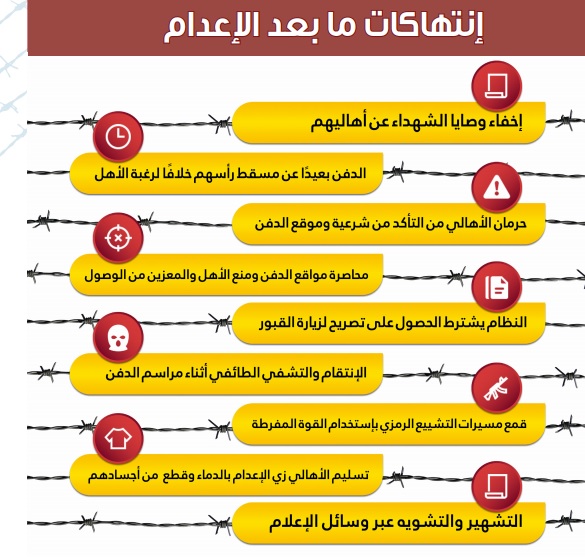 إنتهاكات ما بعد الإعدام

إخفاء وصايا الشهداء عن أهاليهم

الدفن بعيدًا عن مسقط رأسهم خلافًا لرغبة الأهل

حرمان الأهالي من التأكد من شرعية وموقع الدفن

محاصرة مواقع الدفن ومنع الأهل والمعزين من الوصول

النظام يشترط الحصول على تصريح لزيارة القبور

الإنتقام والتشفي الطائفي أثناء مراسم الدفن

قمع مسيرات التشييع الرمزي بإستخدام القوة المفرطة

تسليم الأهالي زي الإعدام بالدماء وقطع من أجسادهم

التشهير والتشويه عبر وسائل الإعلام